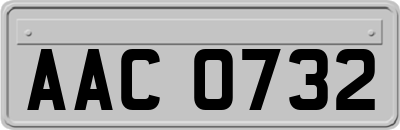 AAC 0732